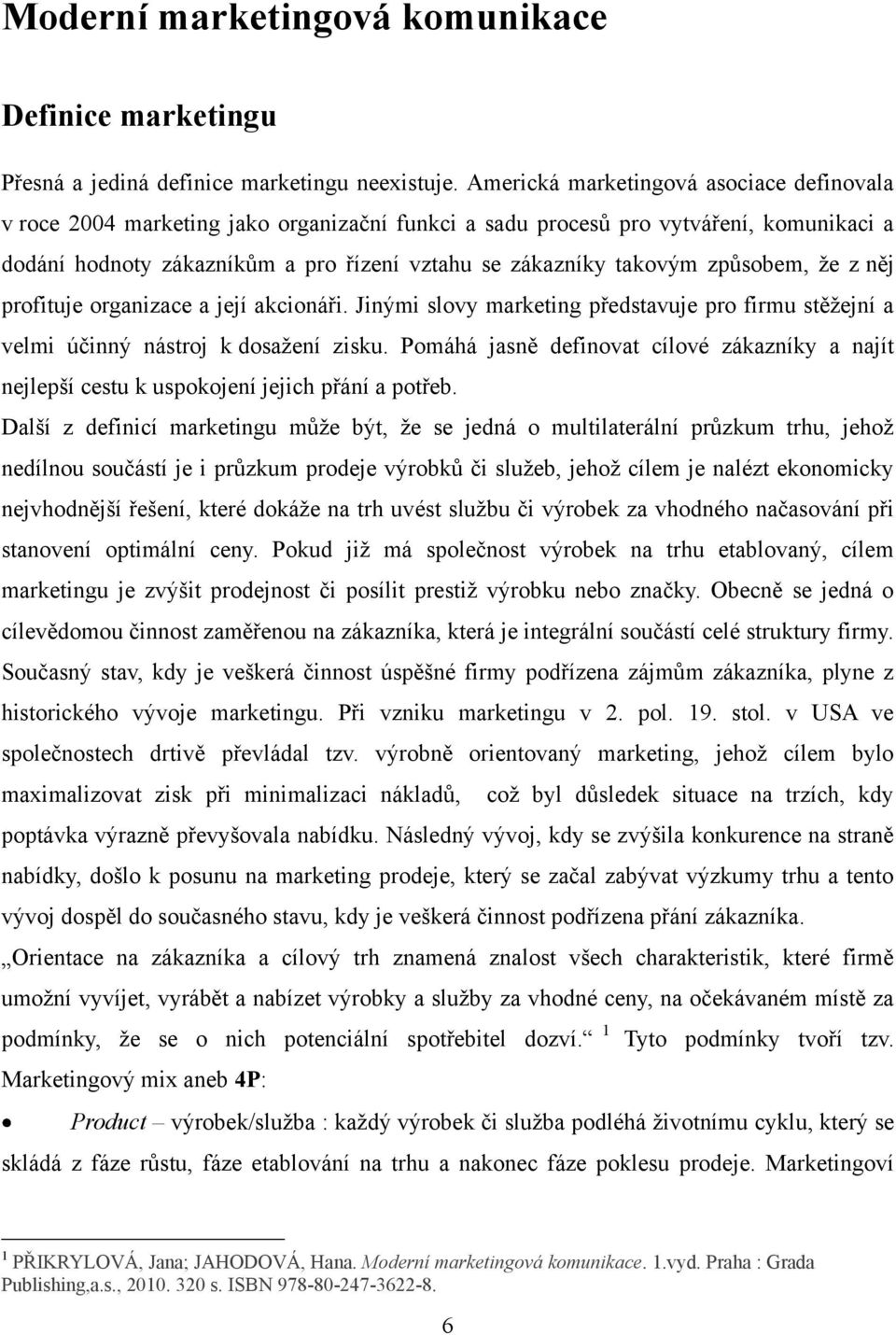 Moderní marketingová komunikace

Definice marketingu

Přesná a jediná definice marketingu neexistuje. Americká marketingová asociace definovala v roce 2004 marketing jako organizační funkci a sadu procesů pro vytváření, komunikaci a dodání hodnoty zákazníkům a pro řízení vztahu se zákazníky takovým způsobem, že z něj profituje organizace a její akcionáři. Jinými slovy marketing představuje pro firmu stěžejní a velmi účinný nástroj k dosažení zisku. Pomáhá jasně definovat cílové zákazníky a najít nejlepší cestu k uspokojení jejich přání a potřeb.

Další z definicí marketingu může být, že se jedná o multilaterální průzkum trhu, jehož nedílnou součástí je i průzkum prodeje výrobků či služeb, jehož cílem je nalézt ekonomicky nejvhodnější řešení, které dokáže na trh uvést službu či výrobek za vhodného načasování při stanovení optimální ceny. Pokud již má společnost výrobek na trhu etablovaný, cílem marketingu je zvýšit prodejnost či posílit prestiž výrobku nebo značky. Obecně se jedná o cílevědomou činnost zaměřenou na zákazníka, která je integrální součástí celé struktury firmy. Současný stav, kdy je veškerá činnost úspěšné firmy podřízena zájmům zákazníka, plyne z historického vývoje marketingu. Při vzniku marketingu v 2. pol. 19. stol. v USA ve společnostech drtivě převládal tzv. výrobně orientovaný marketing, jehož cílem bylo maximalizovat zisk při minimalizaci nákladů, což byl důsledek situace na trzích, kdy poptávka výrazně převyšovala nabídku. Následný vývoj, kdy se zvýšila konkurence na straně nabídky, došlo k posunu na marketing prodeje, který se začal zabývat výzkumy trhu a tento vývoj dospěl do současného stavu, kdy je veškerá činnost podřízena přání zákazníka.

„Orientace na zákazníka a cílový trh znamená znalost všech charakteristik, které firmě umožní vyvíjet, vyrábět a nabízet výrobky a služby za vhodné ceny, na očekávaném místě za podmínky, že se o nich potenciální spotřebitel dozví.“ $^1$ Tyto podmínky tvoří tzv. Marketingový mix aneb 4P:

• Product – výrobek/služba : každý výrobek či služba podléhá životnímu cyklu, který se skládá z fáze růstu, fáze etablování na trhu a nakonec fáze poklesu prodeje. Marketingoví

$^1$ PŘIKRYLOVÁ, Jana; JAHODOVÁ, Hana. Moderní marketingová komunikace. 1.vyd. Praha : Grada Publishing,a.s., 2010. 320 s. ISBN 978-80-247-3622-8.

6